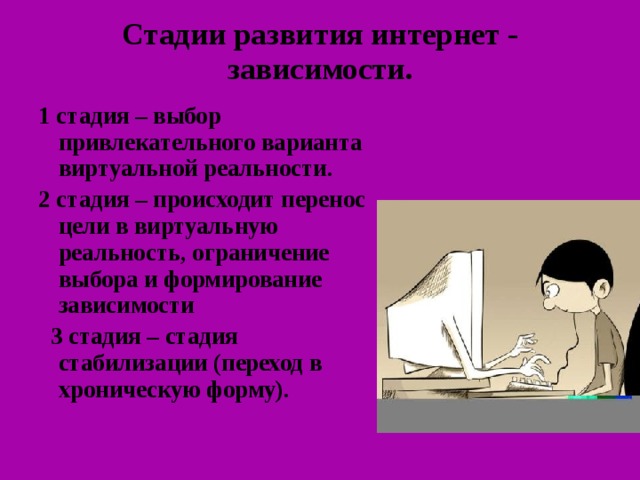 Стадии развития интернет - зависимости.

1 стадия – выбор привлекательного варианта виртуальной реальности.

2 стадия – происходит перенос цели в виртуальную реальность, ограничение выбора и формирование зависимости

3 стадия – стадия стабилизации (переход в хроническую форму).